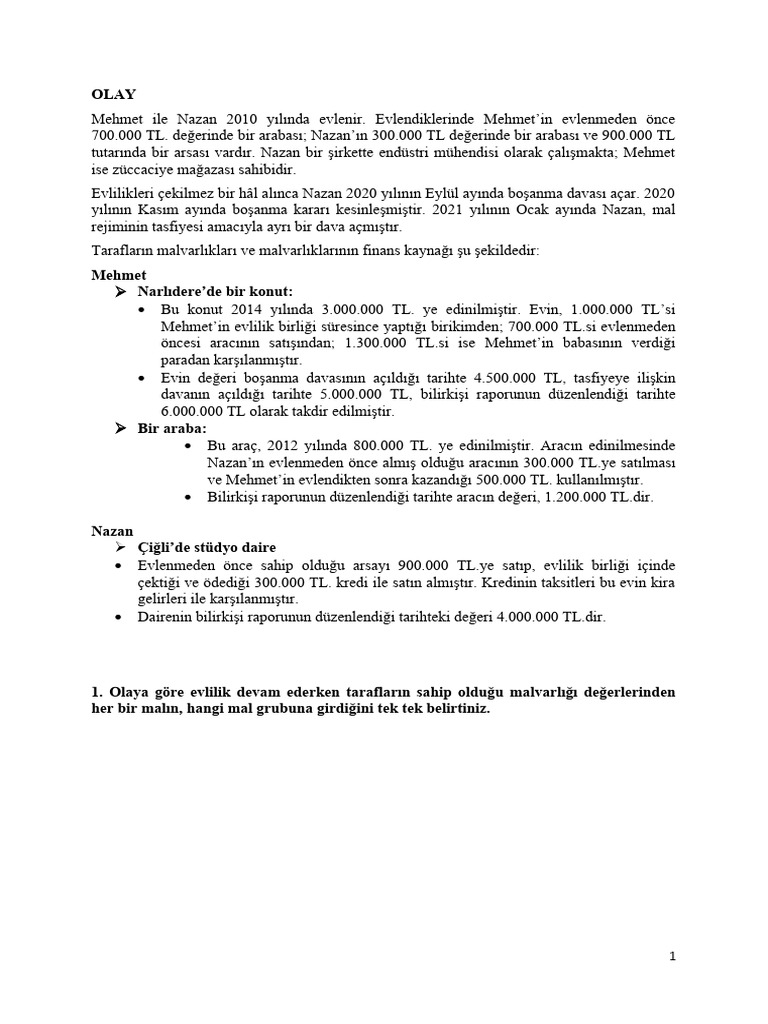 OLAY

Mehmet ile Nazan 2010 yılında evlenir. Evlendiklerinde Mehmet'in evlenmeden önce 700.000 TL. değerinde bir arabası; Nazan'ın 300.000 TL değerinde bir arabası ve 900.000 TL tutarında bir arsası vardır. Nazan bir şirkette endüstri mühendisi olarak çalışmakta; Mehmet ise züccaciye mağazası sahibidir.

Evlilikleri çekilmez bir hâl alınca Nazan 2020 yılının Eylül ayında boşanma davası açar. 2020 yılının Kasım ayında boşanma kararı kesinleşmiştir. 2021 yılının Ocak ayında Nazan, mal rejiminin tasfiyesi amacıyla ayrı bir dava açmıştır.

Tarafların malvarlıkları ve malvarlıklarının finans kaynağı şu şekildedir:

Mehmet
➢ Narlıdere'de bir konut:
• Bu konut 2014 yılında 3.000.000 TL. ye edinilmiştir. Evin, 1.000.000 TL'si Mehmet'in evlilik birliği süresince yaptığı birikimden; 700.000 TL.si evlenmeden öncesi aracının satışından; 1.300.000 TL.si ise Mehmet'in babasının verdiği paradan karşılanmıştır.
• Evin değeri boşanma davasının açıldığı tarihte 4.500.000 TL, tasfiyeye ilişkin davanın açıldığı tarihte 5.000.000 TL, bilirkişi raporunun düzenlendiği tarihte 6.000.000 TL olarak takdir edilmiştir.
➢ Bir araba:
• Bu araç, 2012 yılında 800.000 TL. ye edinilmiştir. Aracın edinilmesinde Nazan'ın evlenmeden önce almış olduğu aracının 300.000 TL.ye satılması ve Mehmet'in evlendikten sonra kazandığı 500.000 TL. kullanılmıştır.
• Bilirkişi raporunun düzenlendiği tarihte aracın değeri, 1.200.000 TL.dir.

Nazan
➢ Çiğli'de stüdyo daire
• Evlenmeden önce sahip olduğu arsayı 900.000 TL.ye satıp, evlilik birliği içinde çektiği ve ödediği 300.000 TL. kredi ile satın almıştır. Kredinin taksitleri bu evin kira gelirleri ile karşılanmıştır.
• Dairenin bilirkişi raporunun düzenlendiği tarihteki değeri 4.000.000 TL.dir.

1. Olaya göre evlilik devam ederken tarafların sahip olduğu malvarlığı değerlerinden her bir malın, hangi mal grubuna girdiğini tek tek belirtiniz.

1